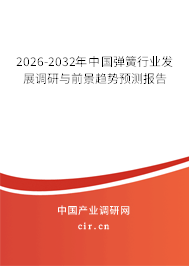 2026-2032年中国弹簧行业发展调研与前景趋势预测报告

中国产业调研网

cir.cn